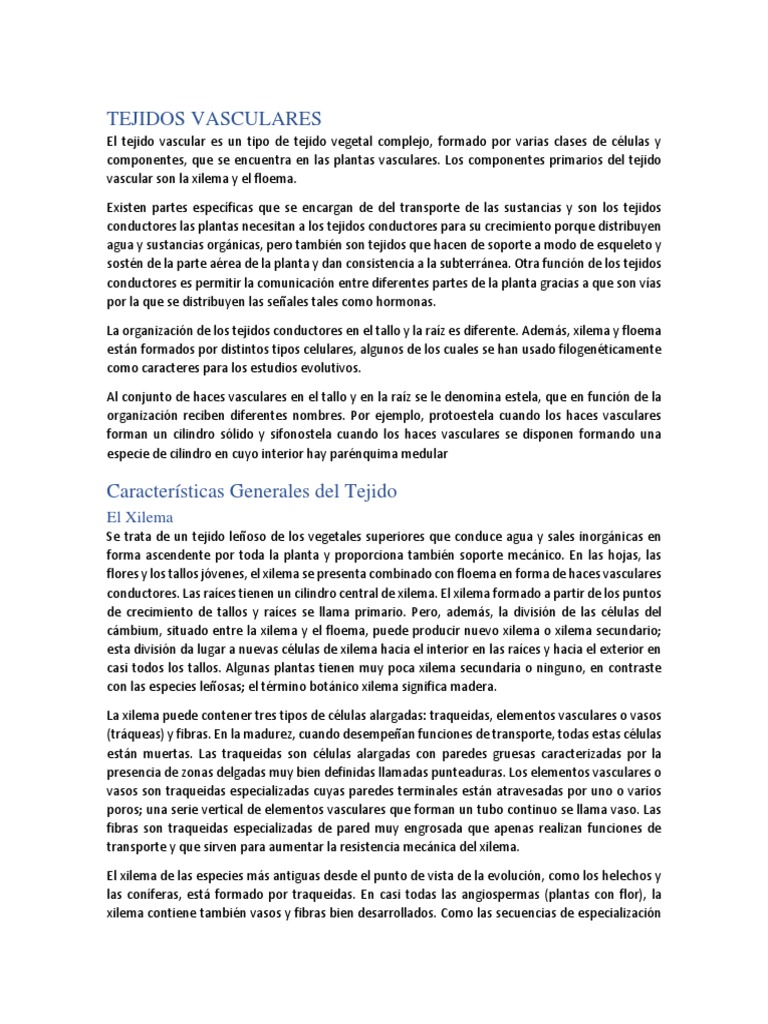 TEJIDOS VASCULARES

El tejido vascular es un tipo de tejido vegetal complejo, formado por varias clases de células y componentes, que se encuentra en las plantas vasculares. Los componentes primarios del tejido vascular son la xilema y el floema.

Existen partes específicas que se encargan de del transporte de las sustancias y son los tejidos conductores las plantas necesitan a los tejidos conductores para su crecimiento porque distribuyen agua y sustancias orgánicas, pero también son tejidos que hacen de soporte a modo de esqueleto y sostén de la parte aérea de la planta y dan consistencia a la subterránea. Otra función de los tejidos conductores es permitir la comunicación entre diferentes partes de la planta gracias a que son vías por la que se distribuyen las señales tales como hormonas.

La organización de los tejidos conductores en el tallo y la raíz es diferente. Además, xilema y floema están formados por distintos tipos celulares, algunos de los cuales se han usado filogenéticamente como caracteres para los estudios evolutivos.

Al conjunto de haces vasculares en el tallo y en la raíz se le denomina estela, que en función de la organización reciben diferentes nombres. Por ejemplo, protoestela cuando los haces vasculares forman un cilindro sólido y sifonostela cuando los haces vasculares se disponen formando una especie de cilindro en cuyo interior hay parénquima medular

Características Generales del Tejido

El Xilema

Se trata de un tejido leñoso de los vegetales superiores que conduce agua y sales inorgánicas en forma ascendente por toda la planta y proporciona también soporte mecánico. En las hojas, las flores y los tallos jóvenes, el xilema se presenta combinado con floema en forma de haces vasculares conductores. Las raíces tienen un cilindro central de xilema. El xilema formado a partir de los puntos de crecimiento de tallos y raíces se llama primario. Pero, además, la división de las células del cámbium, situado entre la xilema y el floema, puede producir nuevo xilema o xilema secundario; esta división da lugar a nuevas células de xilema hacia el interior en las raíces y hacia el exterior en casi todos los tallos. Algunas plantas tienen muy poca xilema secundaria o ninguno, en contraste con las especies leñosas; el término botánico xilema significa madera.

La xilema puede contener tres tipos de células alargadas: traqueidas, elementos vasculares o vasos (tráqueas) y fibras. En la madurez, cuando desempeñan funciones de transporte, todas estas células están muertas. Las traqueidas son células alargadas con paredes gruesas caracterizadas por la presencia de zonas delgadas muy bien definidas llamadas punteaduras. Los elementos vasculares o vasos son traqueidas especializadas cuyas paredes terminales están atravesadas por uno o varios poros; una serie vertical de elementos vasculares que forman un tubo continuo se llama vaso. Las fibras son traqueidas especializadas de pared muy engrosada que apenas realizan funciones de transporte y que sirven para aumentar la resistencia mecánica del xilema.

El xilema de las especies más antiguas desde el punto de vista de la evolución, como los helechos y las coníferas, está formado por traqueidas. En casi todas las angiospermas (plantas con flor), la xilema contiene también vasos y fibras bien desarrollados. Como las secuencias de especialización